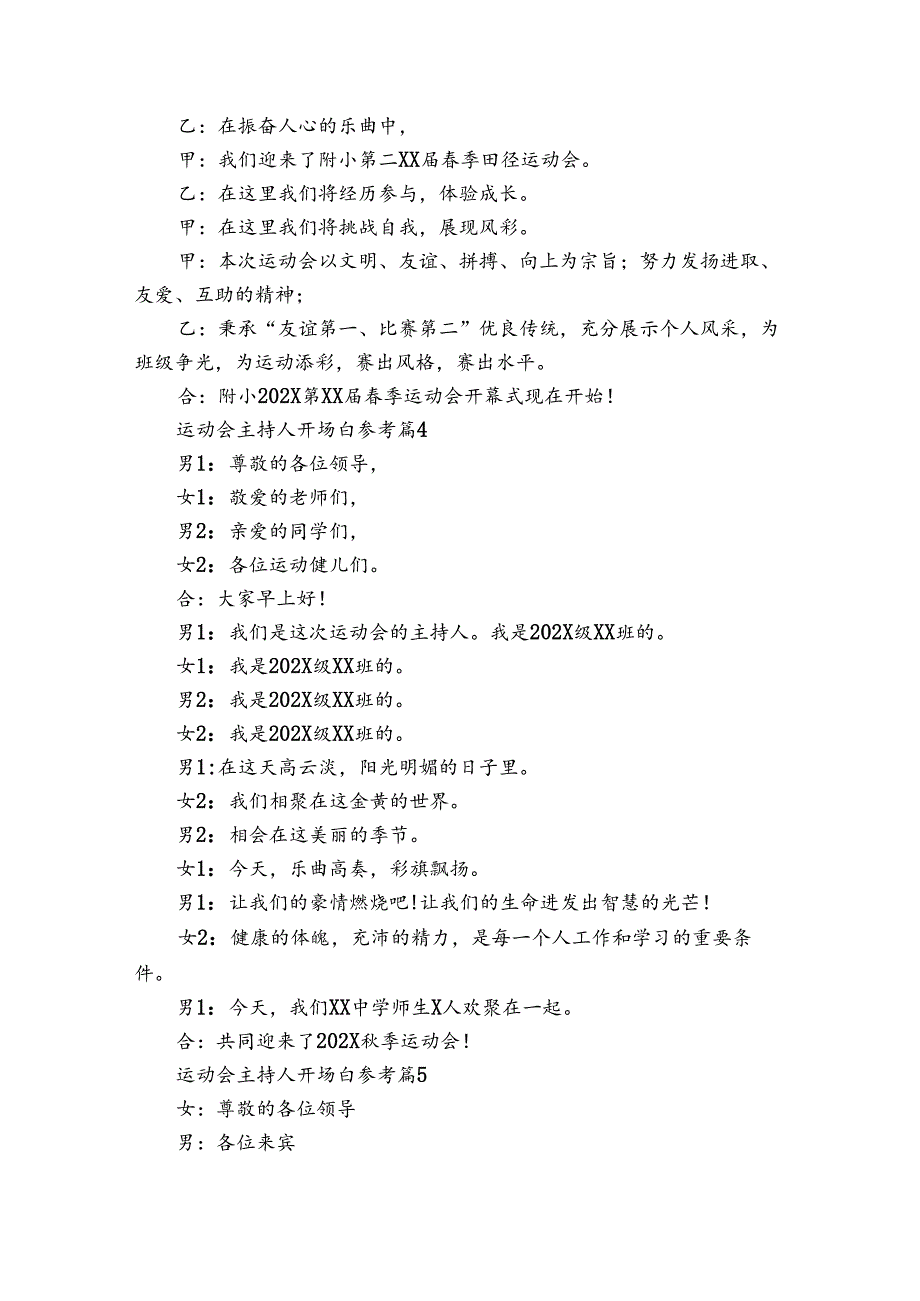 乙：在振奋人心的乐曲中，

甲：我们迎来了附小第二XX届春季田径运动会。

乙：在这里我们将经历参与，体验成长。

甲：在这里我们将挑战自我，展现风彩。

甲：本次运动会以文明、友谊、拼搏、向上为宗旨；努力发扬进取、友爱、互助的精神；

乙：秉承“友谊第一、比赛第二”优良传统，充分展示个人风采，为班级争光，为运动添彩，赛出风格，赛出水平。

合：附小202X第XX届春季运动会开幕式现在开始！

运动会主持人开场白参考篇4

男1：尊敬的各位领导，

女1：敬爱的老师们，

男2：亲爱的同学们，

女2：各位运动健儿们。

合：大家早上好！

男1：我们是这次运动会的主持人。我是202X级XX班的。

女1：我是202X级XX班的。

男2：我是202X级XX班的。

女2：我是202X级XX班的。

男1：在这天高云淡，阳光明媚的日子里。

女2：我们相聚在这金黄的世界。

男2：相会在这美丽的季节。

女1：今天，乐曲高奏，彩旗飘扬。

男1：让我们的豪情燃烧吧！让我们的生命迸发出智慧的光芒！

女2：健康的体魄，充沛的精力，是每一个人工作和学习的重要条件。

男1：今天，我们XX中学师生X人欢聚在一起。

合：共同迎来了202X秋季运动会！

运动会主持人开场白参考篇5

女：尊敬的各位领导

男：各位来宾